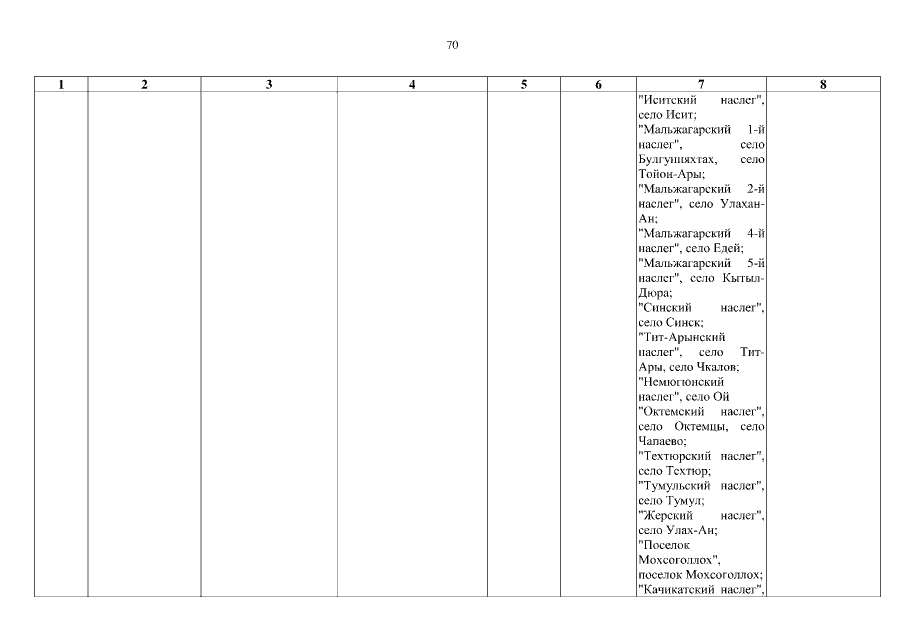 70

| 1 | 2 | 3 | 4 | 5 | 6 | 7 | 8 |
|---|---|---|---|---|---|---|---|
| | | | | | | "Иситский наслег", село Исит; "Мальжагарский 1-й наслег", село Булгунняхтах, село Тойон-Ары; "Мальжагарский 2-й наслег", село Улахан-Ан; "Мальжагарский 4-й наслег", село Едей; "Мальжагарский 5-й наслег", село Кытыл-Дюра; "Синский наслег", село Синск; "Тит-Арынский наслег", село Тит-Ары, село Чкалов; "Немюгюнский наслег", село Ой "Октемский наслег", село Октемцы, село Чапаево; "Техтюрский наслег", село Техтюр; "Тумульский наслег", село Тумул; "Жерский наслег", село Улах-Ан; "Поселок Мохсоголлох", поселок Мохсоголлох; "Качикатский наслег", | |